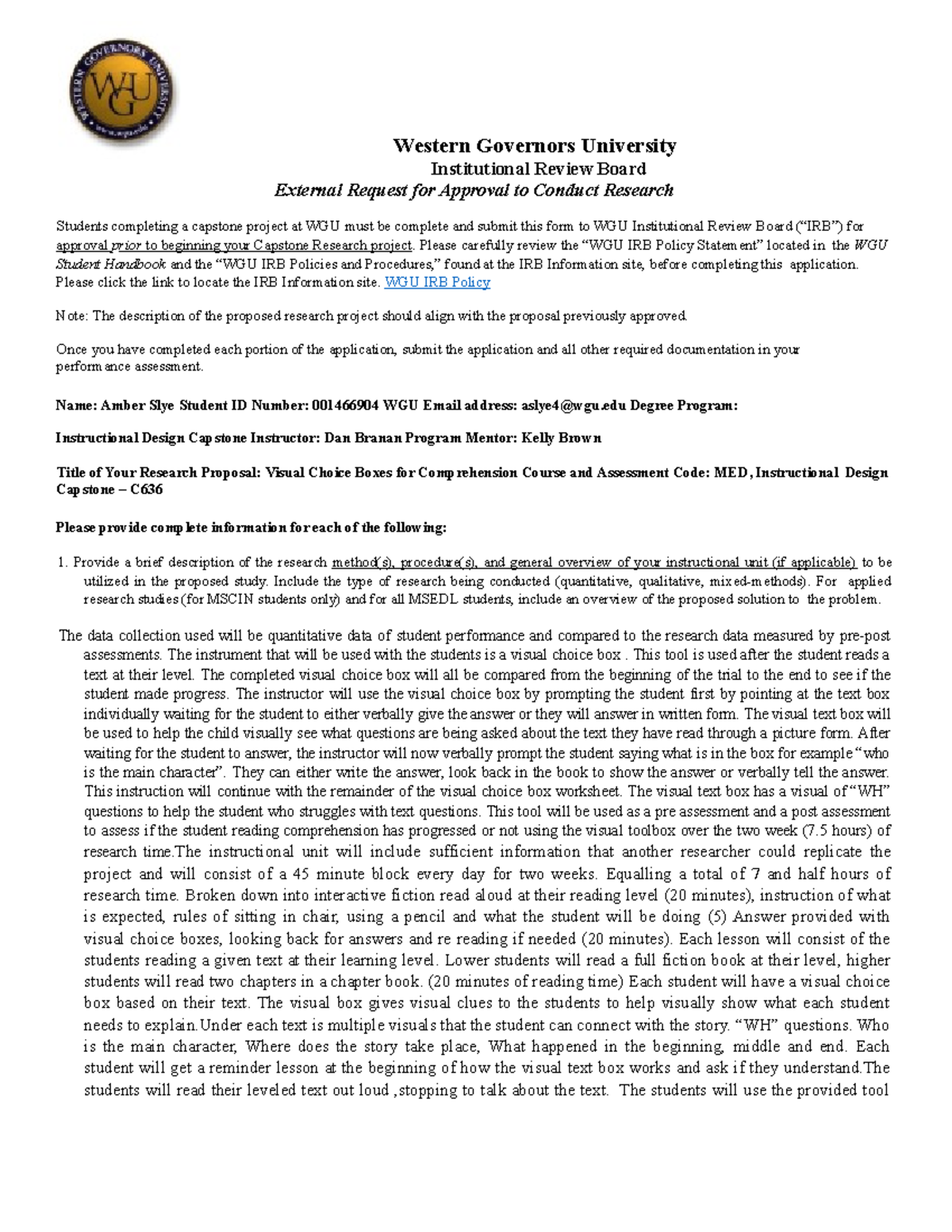 WESTERN GOVERNORS UNIVERSITY
WGU

Western Governors University
Institutional Review Board
External Request for Approval to Conduct Research

Students completing a capstone project at WGU must be complete and submit this form to WGU Institutional Review Board ("IRB") for approval prior to beginning your Capstone Research project. Please carefully review the "WGU IRB Policy Statement" located in the WGU Student Handbook and the "WGU IRB Policies and Procedures," found at the IRB Information site, before completing this application. Please click the link to locate the IRB Information site. WGU IRB Policy

Note: The description of the proposed research project should align with the proposal previously approved.

Once you have completed each portion of the application, submit the application and all other required documentation in your performance assessment.

Name: Amber Slye Student ID Number: 001466904 WGU Email address: aslye4@wgu.edu Degree Program:

Instructional Design Capstone Instructor: Dan Branan Program Mentor: Kelly Brown

Title of Your Research Proposal: Visual Choice Boxes for Comprehension Course and Assessment Code: MED, Instructional Design Capstone – C636

Please provide complete information for each of the following:

1. Provide a brief description of the research method(s), procedure(s), and general overview of your instructional unit (if applicable) to be utilized in the proposed study. Include the type of research being conducted (quantitative, qualitative, mixed-methods). For applied research studies (for MSCIN students only) and for all MSEDL students, include an overview of the proposed solution to the problem.

The data collection used will be quantitative data of student performance and compared to the research data measured by pre-post assessments. The instrument that will be used with the students is a visual choice box . This tool is used after the student reads a text at their level. The completed visual choice box will all be compared from the beginning of the trial to the end to see if the student made progress. The instructor will use the visual choice box by prompting the student first by pointing at the text box individually waiting for the student to either verbally give the answer or they will answer in written form. The visual text box will be used to help the child visually see what questions are being asked about the text they have read through a picture form. After waiting for the student to answer, the instructor will now verbally prompt the student saying what is in the box for example "who is the main character". They can either write the answer, look back in the book to show the answer or verbally tell the answer. This instruction will continue with the remainder of the visual choice box worksheet. The visual text box has a visual of "WH" questions to help the student who struggles with text questions. This tool will be used as a pre assessment and a post assessment to assess if the student reading comprehension has progressed or not using the visual toolbox over the two week (7.5 hours) of research time.The instructional unit will include sufficient information that another researcher could replicate the project and will consist of a 45 minute block every day for two weeks. Equalling a total of 7 and half hours of research time. Broken down into interactive fiction read aloud at their reading level (20 minutes), instruction of what is expected, rules of sitting in chair, using a pencil and what the student will be doing (5) Answer provided with visual choice boxes, looking back for answers and re reading if needed (20 minutes). Each lesson will consist of the students reading a given text at their learning level. Lower students will read a full fiction book at their level, higher students will read two chapters in a chapter book. (20 minutes of reading time) Each student will have a visual choice box based on their text. The visual box gives visual clues to the students to help visually show what each student needs to explain.Under each text is multiple visuals that the student can connect with the story. "WH" questions. Who is the main character, Where does the story take place, What happened in the beginning, middle and end. Each student will get a reminder lesson at the beginning of how the visual text box works and ask if they understand.The students will read their leveled text out loud ,stopping to talk about the text. The students will use the provided tool